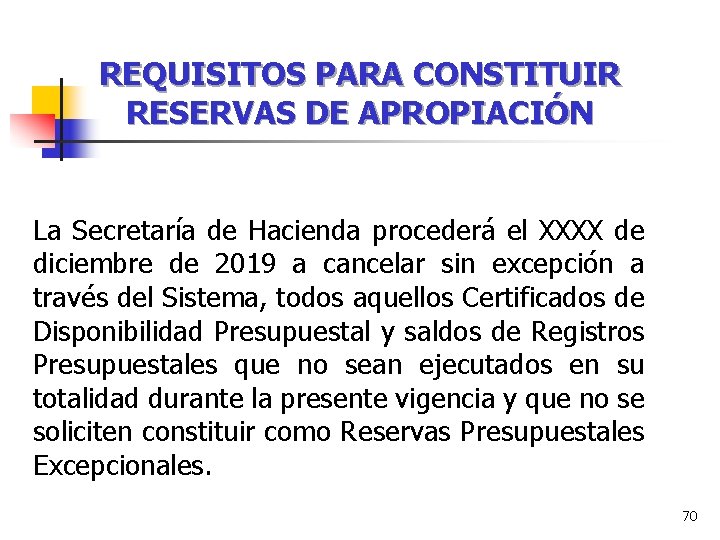 REQUISITOS PARA CONSTITUIR RESERVAS DE APROPIACIÓN

La Secretaría de Hacienda procederá el XXXX de diciembre de 2019 a cancelar sin excepción a través del Sistema, todos aquellos Certificados de Disponibilidad Presupuestal y saldos de Registros Presupuestales que no sean ejecutados en su totalidad durante la presente vigencia y que no se soliciten constituir como Reservas Presupuestales Excepcionales.

70